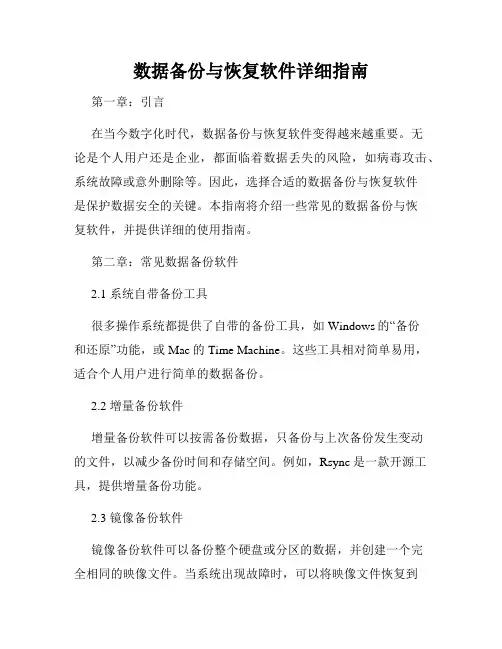 数据备份与恢复软件详细指南

第一章：引言

在当今数字化时代，数据备份与恢复软件变得越来越重要。无论是个人用户还是企业，都面临着数据丢失的风险，如病毒攻击、系统故障或意外删除等。因此，选择合适的数据备份与恢复软件是保护数据安全的关键。本指南将介绍一些常见的数据备份与恢复软件，并提供详细的使用指南。

第二章：常见数据备份软件

2.1 系统自带备份工具

很多操作系统都提供了自带的备份工具，如 Windows 的“备份和还原”功能，或 Mac 的 Time Machine。这些工具相对简单易用，适合个人用户进行简单的数据备份。

2.2 增量备份软件

增量备份软件可以按需备份数据，只备份与上次备份发生变动的文件，以减少备份时间和存储空间。例如，Rsync 是一款开源工具，提供增量备份功能。

2.3 镜像备份软件

镜像备份软件可以备份整个硬盘或分区的数据，并创建一个完全相同的映像文件。当系统出现故障时，可以将映像文件恢复到